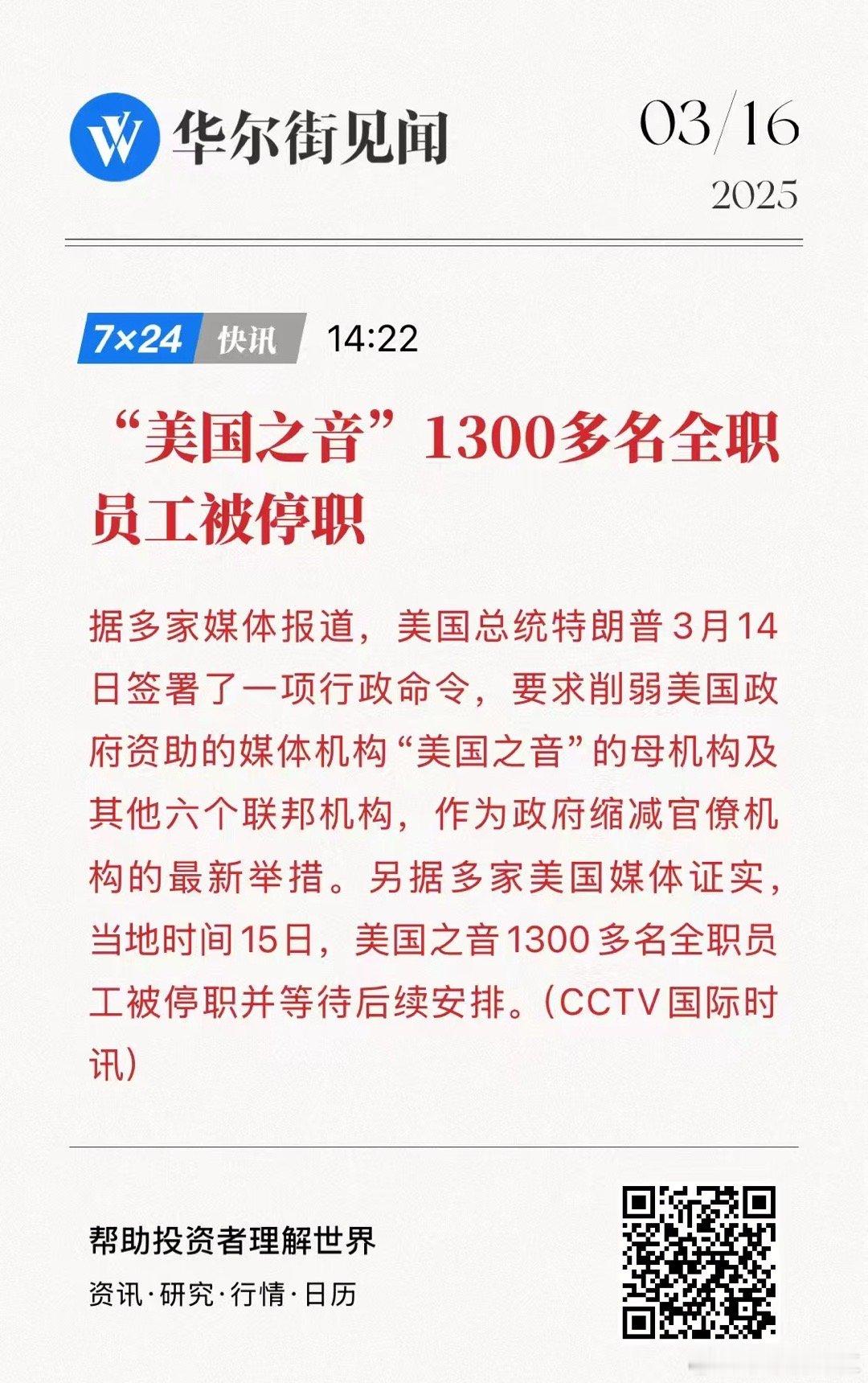 华尔街见闻

03/16
2025

7×24 快讯 14:22

“美国之音”1300多名全职员工被停职

据多家媒体报道，美国总统特朗普3月14日签署了一项行政命令，要求削弱美国政府资助的媒体机构“美国之音”的母机构及其他六个联邦机构，作为政府缩减官僚机构的最新举措。另据多家美国媒体证实，当地时间15日，美国之音1300多名全职员工被停职并等待后续安排。（CCTV国际时讯）

帮助投资者理解世界
资讯·研究·行情·日历